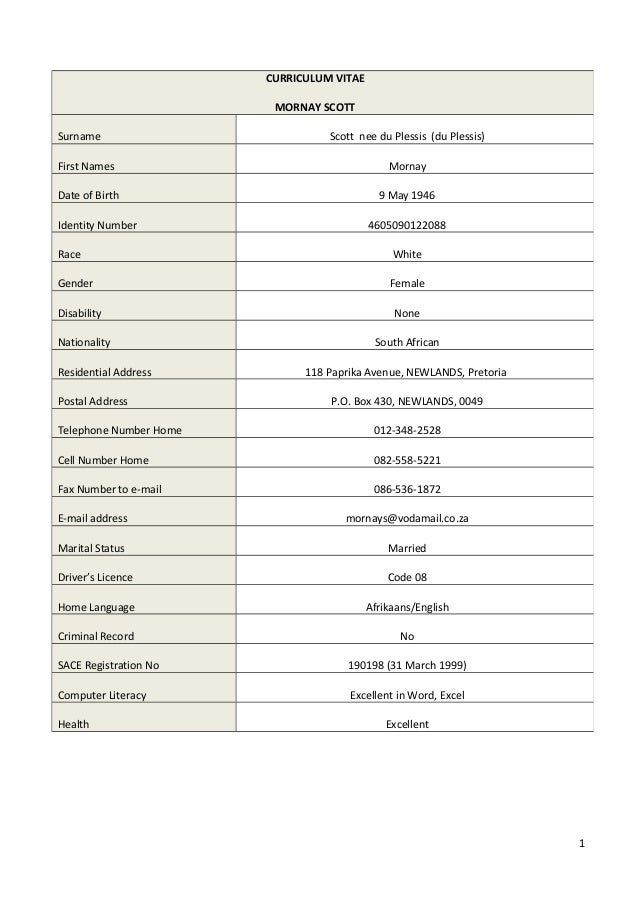 CURRICULUM VITAE

MORNAY SCOTT

| Surname | Scott nee du Plessis (du Plessis) |
|---|---|
| First Names | Mornay |
| Date of Birth | 9 May 1946 |
| Identity Number | 4605090122088 |
| Race | White |
| Gender | Female |
| Disability | None |
| Nationality | South African |
| Residential Address | 118 Paprika Avenue, NEWLANDS, Pretoria |
| Postal Address | P.O. Box 430, NEWLANDS, 0049 |
| Telephone Number Home | 012-348-2528 |
| Cell Number Home | 082-558-5221 |
| Fax Number to e-mail | 086-536-1872 |
| E-mail address | mornays@vodamail.co.za |
| Marital Status | Married |
| Driver's Licence | Code 08 |
| Home Language | Afrikaans/English |
| Criminal Record | No |
| SACE Registration No | 190198 (31 March 1999) |
| Computer Literacy | Excellent in Word, Excel |
| Health | Excellent |

1